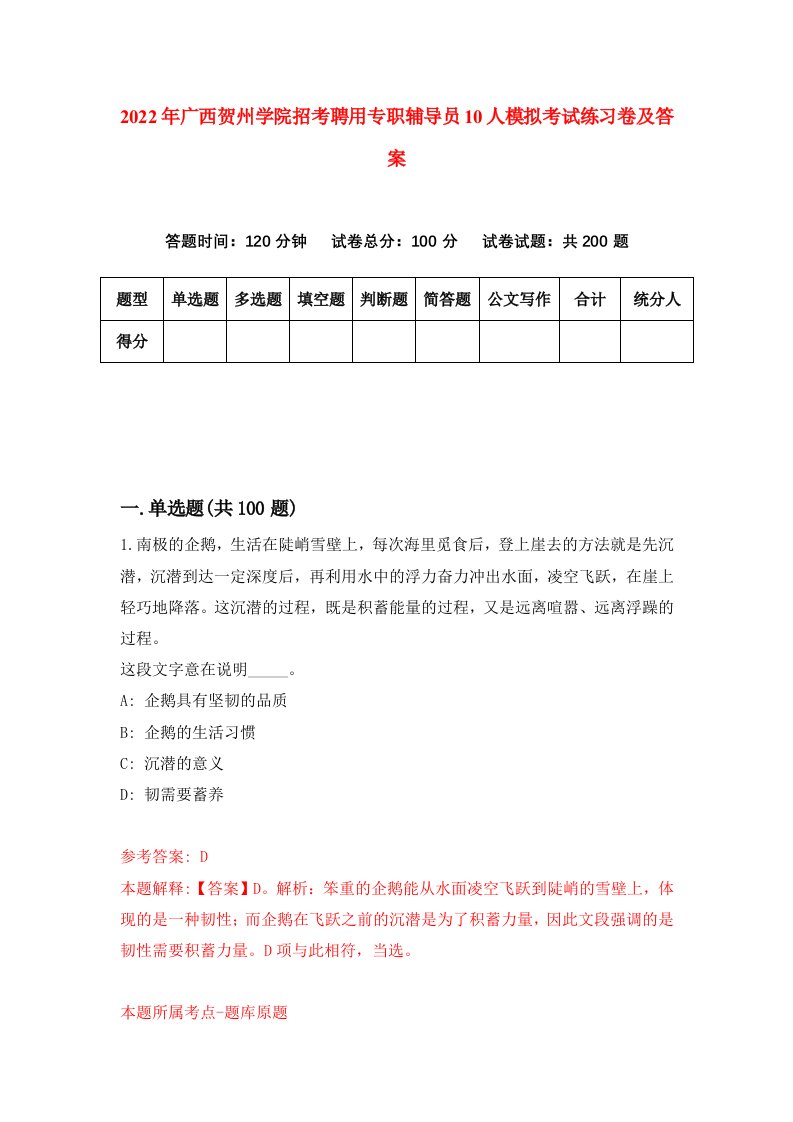 2022年广西贺州学院招考聘用专职辅导员10人模拟考试练习卷及答案

答题时间：120分钟　试卷总分：100分　试卷试题：共200题

| 题型 | 单选题 | 多选题 | 填空题 | 判断题 | 简答题 | 公文写作 | 合计 | 统分人 |
|---|---|---|---|---|---|---|---|---|
| 得分 | | | | | | | | |

一.单选题(共100题)

1.南极的企鹅，生活在陡峭雪壁上，每次海里觅食后，登上崖去的方法就是先沉潜，沉潜到达一定深度后，再利用水中的浮力奋力冲出水面，凌空飞跃，在崖上轻巧地降落。这沉潜的过程，既是积蓄能量的过程，又是远离喧嚣、远离浮躁的过程。
这段文字意在说明_____。
A: 企鹅具有坚韧的品质
B: 企鹅的生活习惯
C: 沉潜的意义
D: 韧需要蓄养

参考答案: D
本题解释:【答案】D。解析：笨重的企鹅能从水面凌空飞跃到陡峭的雪壁上，体现的是一种韧性；而企鹅在飞跃之前的沉潜是为了积蓄力量，因此文段强调的是韧性需要积蓄力量。D项与此相符，当选。

本题所属考点-题库原题